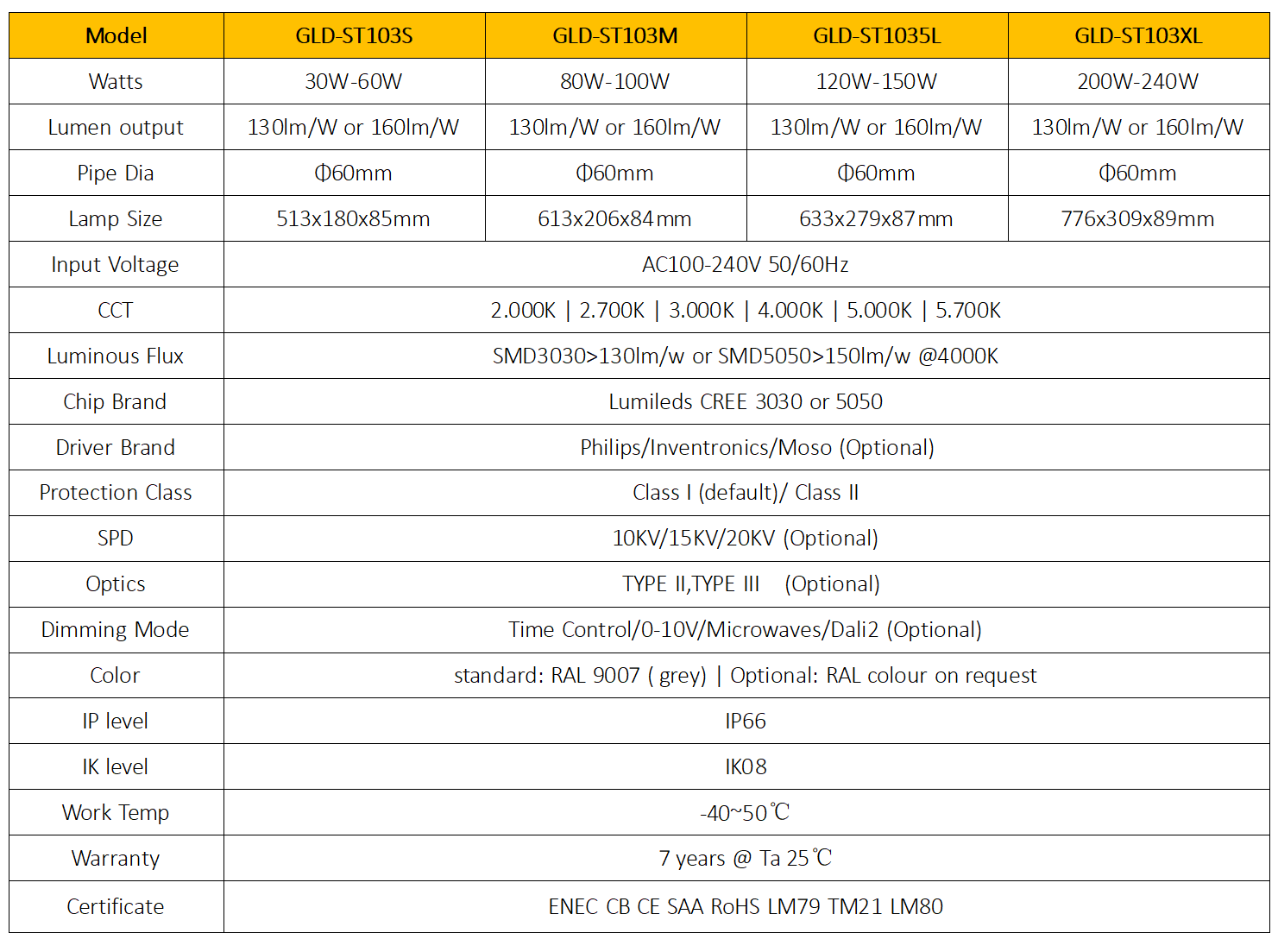 | Model | GLD-ST103S | GLD-ST103M | GLD-ST1035L | GLD-ST103XL |
|---|---|---|---|---|
| Watts | 30W-60W | 80W-100W | 120W-150W | 200W-240W |
| Lumen output | 130lm/W or 160lm/W | 130lm/W or 160lm/W | 130lm/W or 160lm/W | 130lm/W or 160lm/W |
| Pipe Dia | Φ60mm | Φ60mm | Φ60mm | Φ60mm |
| Lamp Size | 513x180x85mm | 613x206x84mm | 633x279x87mm | 776x309x89mm |
| Input Voltage | AC100-240V 50/60Hz | | | |
| CCT | 2.000K \| 2.700K \| 3.000K \| 4.000K \| 5.000K \| 5.700K | | | |
| Luminous Flux | SMD3030>130lm/w or SMD5050>150lm/w @4000K | | | |
| Chip Brand | Lumileds CREE 3030 or 5050 | | | |
| Driver Brand | Philips/Inventronics/Moso (Optional) | | | |
| Protection Class | Class I (default)/ Class II | | | |
| SPD | 10KV/15KV/20KV (Optional) | | | |
| Optics | TYPE II,TYPE III (Optional) | | | |
| Dimming Mode | Time Control/0-10V/Microwaves/Dali2 (Optional) | | | |
| Color | standard: RAL 9007 ( grey) \| Optional: RAL colour on request | | | |
| IP level | IP66 | | | |
| IK level | IK08 | | | |
| Work Temp | -40~50℃ | | | |
| Warranty | 7 years @ Ta 25℃ | | | |
| Certificate | ENEC CB CE SAA RoHS LM79 TM21 LM80 | | | |